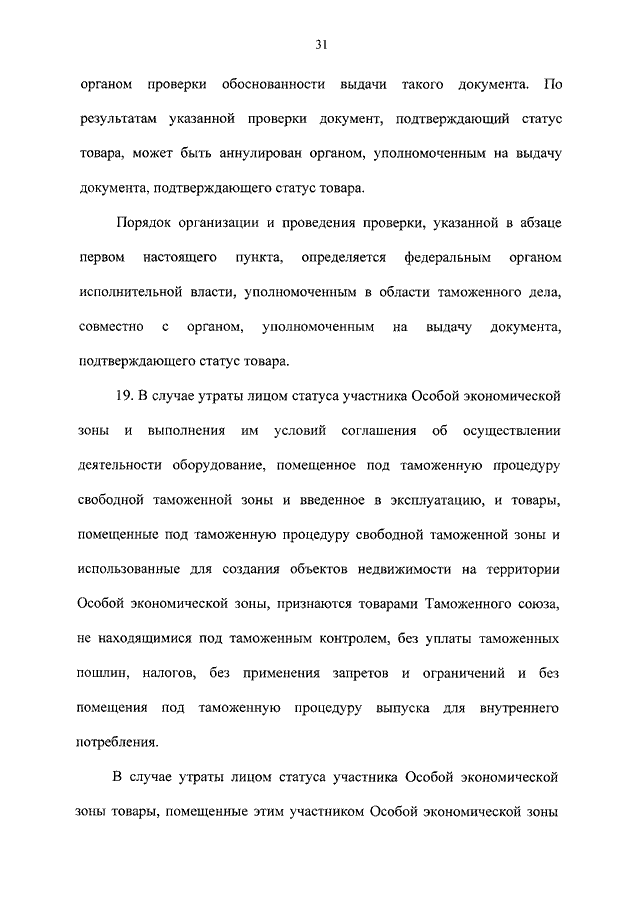 31

органом проверки обоснованности выдачи такого документа. По результатам указанной проверки документ, подтверждающий статус товара, может быть аннулирован органом, уполномоченным на выдачу документа, подтверждающего статус товара.

Порядок организации и проведения проверки, указанной в абзаце первом настоящего пункта, определяется федеральным органом исполнительной власти, уполномоченным в области таможенного дела, совместно с органом, уполномоченным на выдачу документа, подтверждающего статус товара.

19. В случае утраты лицом статуса участника Особой экономической зоны и выполнения им условий соглашения об осуществлении деятельности оборудование, помещенное под таможенную процедуру свободной таможенной зоны и введенное в эксплуатацию, и товары, помещенные под таможенную процедуру свободной таможенной зоны и использованные для создания объектов недвижимости на территории Особой экономической зоны, признаются товарами Таможенного союза, не находящимися под таможенным контролем, без уплаты таможенных пошлин, налогов, без применения запретов и ограничений и без помещения под таможенную процедуру выпуска для внутреннего потребления.

В случае утраты лицом статуса участника Особой экономической зоны товары, помещенные этим участником Особой экономической зоны